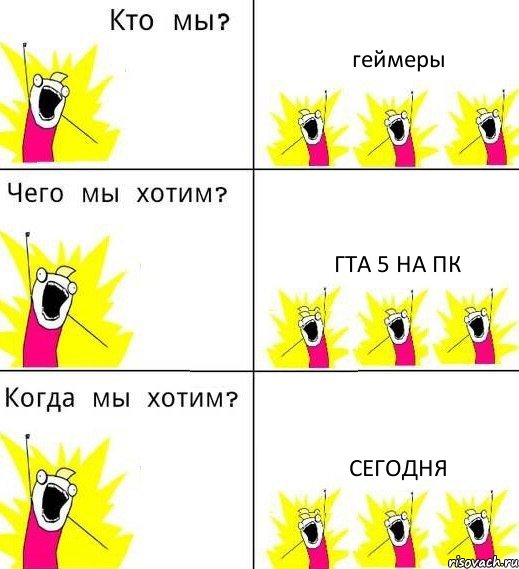 Кто мы?

геймеры

Чего мы хотим?

ГТА 5 НА ПК

Когда мы хотим?

СЕГОДНЯ

risovach.ru